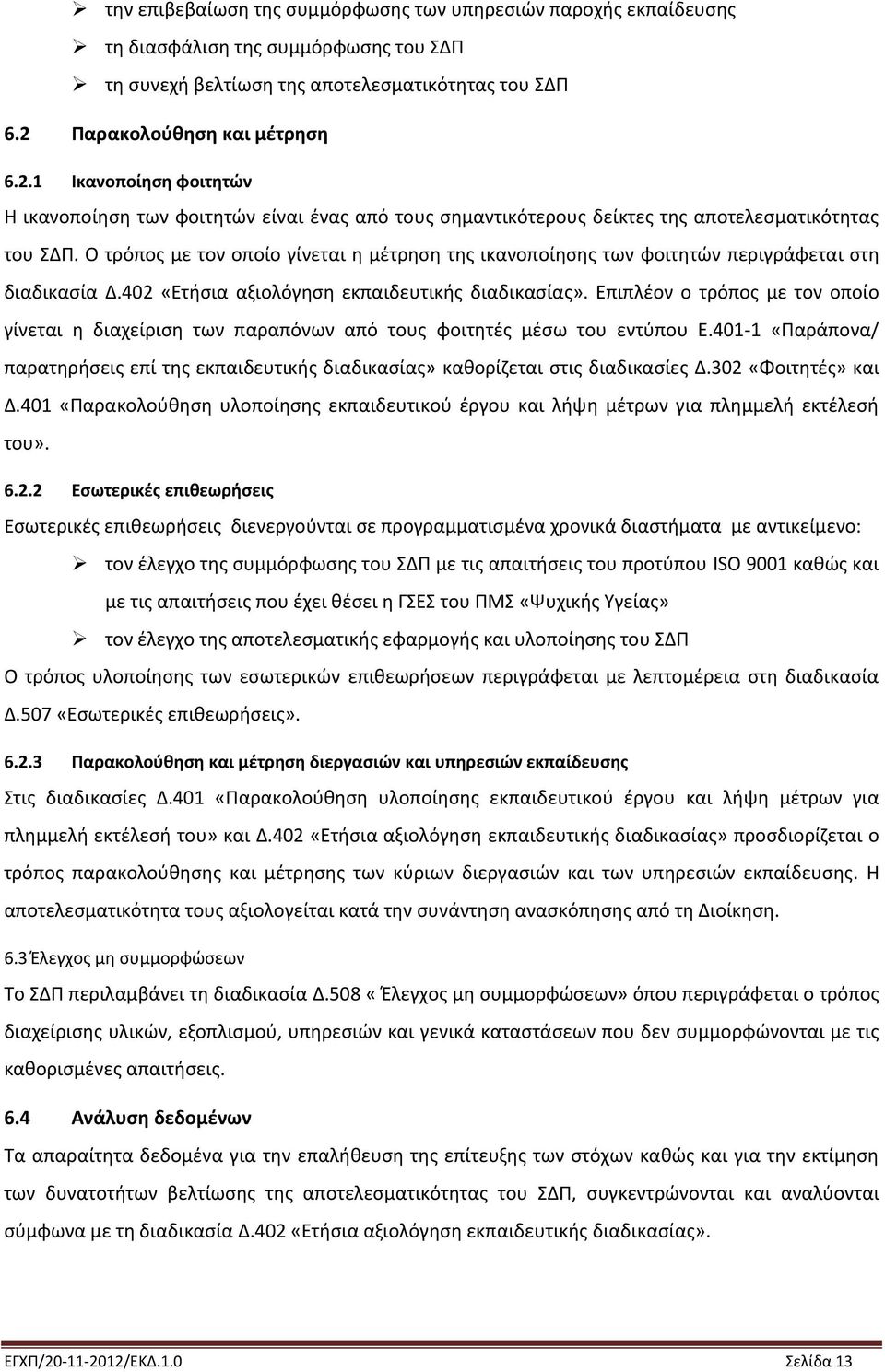 ➢ την επιβεβαίωση της συμμόρφωσης των υπηρεσιών παροχής εκπαίδευσης

➢ τη διασφάλιση της συμμόρφωσης του ΣΔΠ

➢ τη συνεχή βελτίωση της αποτελεσματικότητας του ΣΔΠ

6.2 Παρακολούθηση και μέτρηση

6.2.1 Ικανοποίηση φοιτητών

Η ικανοποίηση των φοιτητών είναι ένας από τους σημαντικότερους δείκτες της αποτελεσματικότητας του ΣΔΠ. Ο τρόπος με τον οποίο γίνεται η μέτρηση της ικανοποίησης των φοιτητών περιγράφεται στη διαδικασία Δ.402 «Ετήσια αξιολόγηση εκπαιδευτικής διαδικασίας». Επιπλέον ο τρόπος με τον οποίο γίνεται η διαχείριση των παραπόνων από τους φοιτητές μέσω του εντύπου Ε.401-1 «Παράπονα/ παρατηρήσεις επί της εκπαιδευτικής διαδικασίας» καθορίζεται στις διαδικασίες Δ.302 «Φοιτητές» και Δ.401 «Παρακολούθηση υλοποίησης εκπαιδευτικού έργου και λήψη μέτρων για πλημμελή εκτέλεσή του».

6.2.2 Εσωτερικές επιθεωρήσεις

Εσωτερικές επιθεωρήσεις διενεργούνται σε προγραμματισμένα χρονικά διαστήματα με αντικείμενο:

➢ τον έλεγχο της συμμόρφωσης του ΣΔΠ με τις απαιτήσεις του προτύπου ISO 9001 καθώς και με τις απαιτήσεις που έχει θέσει η ΓΣΕΣ του ΠΜΣ «Ψυχικής Υγείας»

➢ τον έλεγχο της αποτελεσματικής εφαρμογής και υλοποίησης του ΣΔΠ

Ο τρόπος υλοποίησης των εσωτερικών επιθεωρήσεων περιγράφεται με λεπτομέρεια στη διαδικασία Δ.507 «Εσωτερικές επιθεωρήσεις».

6.2.3 Παρακολούθηση και μέτρηση διεργασιών και υπηρεσιών εκπαίδευσης

Στις διαδικασίες Δ.401 «Παρακολούθηση υλοποίησης εκπαιδευτικού έργου και λήψη μέτρων για πλημμελή εκτέλεσή του» και Δ.402 «Ετήσια αξιολόγηση εκπαιδευτικής διαδικασίας» προσδιορίζεται ο τρόπος παρακολούθησης και μέτρησης των κύριων διεργασιών και των υπηρεσιών εκπαίδευσης. Η αποτελεσματικότητα τους αξιολογείται κατά την συνάντηση ανασκόπησης από τη Διοίκηση.

6.3 Έλεγχος μη συμμορφώσεων

Το ΣΔΠ περιλαμβάνει τη διαδικασία Δ.508 « Έλεγχος μη συμμορφώσεων» όπου περιγράφεται ο τρόπος διαχείρισης υλικών, εξοπλισμού, υπηρεσιών και γενικά καταστάσεων που δεν συμμορφώνονται με τις καθορισμένες απαιτήσεις.

6.4 Ανάλυση δεδομένων

Τα απαραίτητα δεδομένα για την επαλήθευση της επίτευξης των στόχων καθώς και για την εκτίμηση των δυνατοτήτων βελτίωσης της αποτελεσματικότητας του ΣΔΠ, συγκεντρώνονται και αναλύονται σύμφωνα με τη διαδικασία Δ.402 «Ετήσια αξιολόγηση εκπαιδευτικής διαδικασίας».

ΕΓΧΠ/20-11-2012/ΕΚΔ.1.0 Σελίδα 13